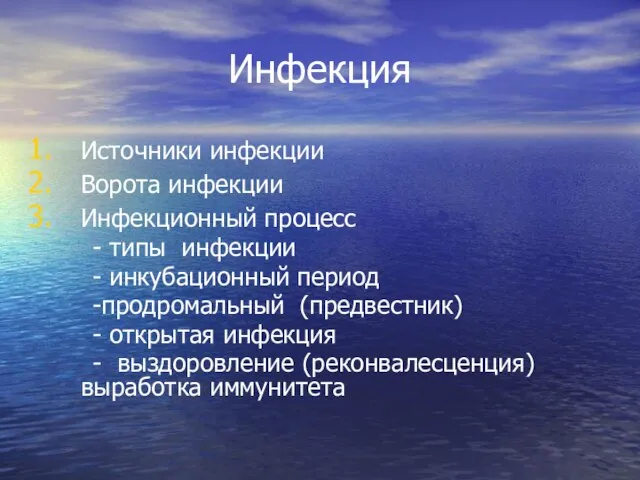 Инфекция

1. Источники инфекции
2. Ворота инфекции
3. Инфекционный процесс
- типы инфекции
- инкубационный период
-продромальный (предвестник)
- открытая инфекция
- выздоровление (реконвалесценция) выработка иммунитета